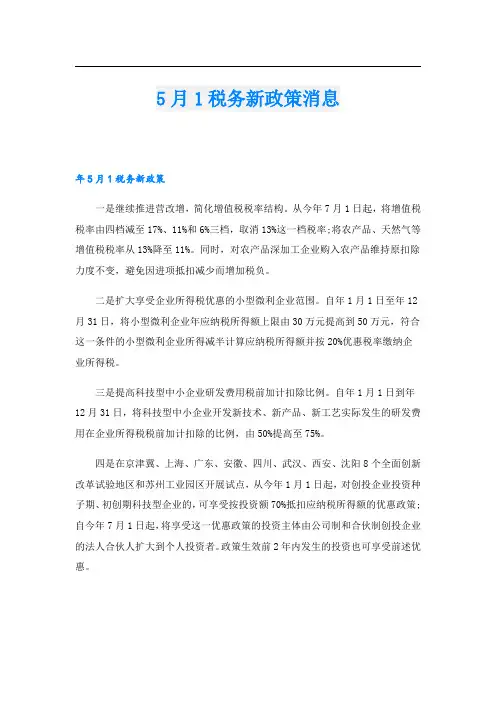 5月1税务新政策消息

年5月1税务新政策

一是继续推进营改增，简化增值税税率结构。从今年7月1日起，将增值税税率由四档减至17%、11%和6%三档，取消13%这一档税率；将农产品、天然气等增值税税率从13%降至11%。同时，对农产品深加工企业购入农产品维持原扣除力度不变，避免因进项抵扣减少而增加税负。

二是扩大享受企业所得税优惠的小型微利企业范围。自年1月1日至年12月31日，将小型微利企业年应纳税所得额上限由30万元提高到50万元，符合这一条件的小型微利企业所得减半计算应纳税所得额并按20%优惠税率缴纳企业所得税。

三是提高科技型中小企业研发费用税前加计扣除比例。自年1月1日到年12月31日，将科技型中小企业开发新技术、新产品、新工艺实际发生的研发费用在企业所得税税前加计扣除的比例，由50%提高至75%。

四是在京津冀、上海、广东、安徽、四川、武汉、西安、沈阳8个全面创新改革试验地区和苏州工业园区开展试点，从今年1月1日起，对创投企业投资种子期、初创期科技型企业的，可享受按投资额70%抵扣应纳税所得额的优惠政策；自今年7月1日起，将享受这一优惠政策的投资主体由公司制和合伙制创投企业的法人合伙人扩大到个人投资者。政策生效前2年内发生的投资也可享受前述优惠。